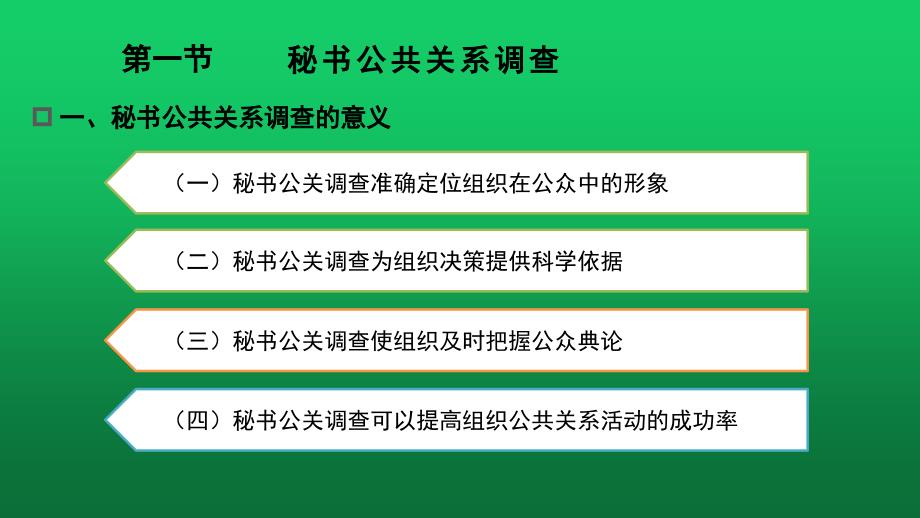 第一节　　秘书公共关系调查

一、秘书公共关系调查的意义

（一）秘书公关调查准确定位组织在公众中的形象

（二）秘书公关调查为组织决策提供科学依据

（三）秘书公关调查使组织及时把握公众典论

（四）秘书公关调查可以提高组织公共关系活动的成功率